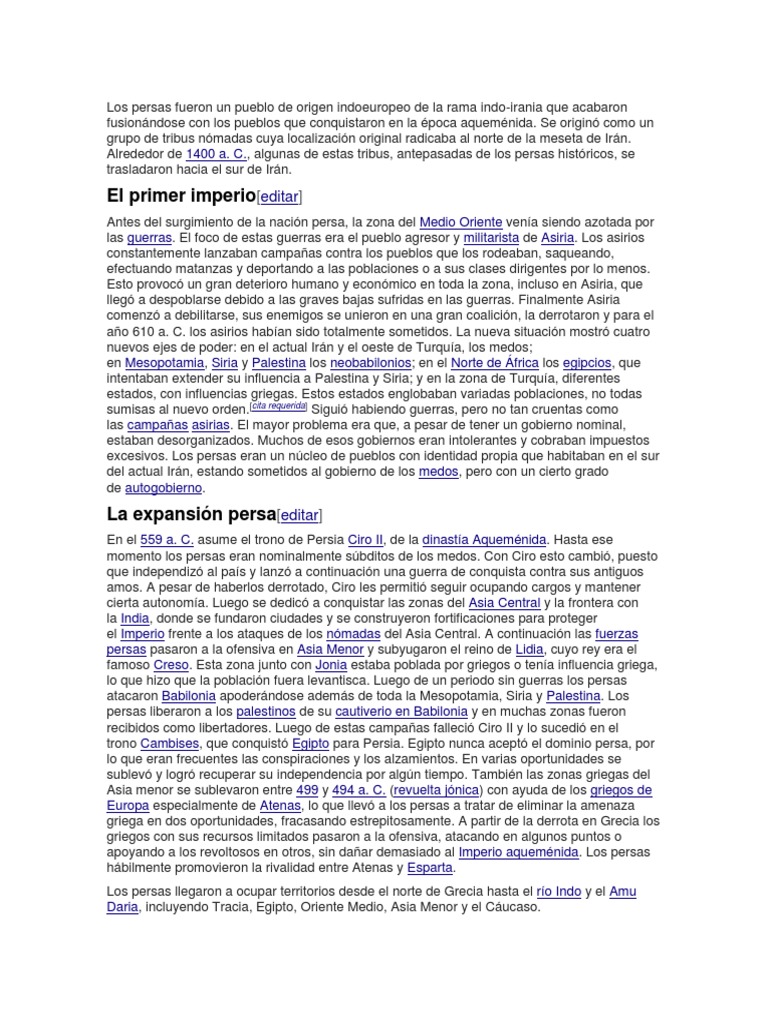 Los persas fueron un pueblo de origen indoeuropeo de la rama indo-irania que acabaron fusionándose con los pueblos que conquistaron en la época aqueménida. Se originó como un grupo de tribus nómadas cuya localización original radicaba al norte de la meseta de Irán. Alrededor de 1400 a. C., algunas de estas tribus, antepasadas de los persas históricos, se trasladaron hacia el sur de Irán.

El primer imperio[editar]

Antes del surgimiento de la nación persa, la zona del Medio Oriente venía siendo azotada por las guerras. El foco de estas guerras era el pueblo agresor y militarista de Asiria. Los asirios constantemente lanzaban campañas contra los pueblos que los rodeaban, saqueando, efectuando matanzas y deportando a las poblaciones o a sus clases dirigentes por lo menos. Esto provocó un gran deterioro humano y económico en toda la zona, incluso en Asiria, que llegó a despoblarse debido a las graves bajas sufridas en las guerras. Finalmente Asiria comenzó a debilitarse, sus enemigos se unieron en una gran coalición, la derrotaron y para el año 610 a. C. los asirios habían sido totalmente sometidos. La nueva situación mostró cuatro nuevos ejes de poder: en el actual Irán y el oeste de Turquía, los medos; en Mesopotamia, Siria y Palestina los neobabilonios; en el Norte de África los egipcios, que intentaban extender su influencia a Palestina y Siria; y en la zona de Turquía, diferentes estados, con influencias griegas. Estos estados englobaban variadas poblaciones, no todas sumisas al nuevo orden.[cita requerida] Siguió habiendo guerras, pero no tan cruentas como las campañas asirias. El mayor problema era que, a pesar de tener un gobierno nominal, estaban desorganizados. Muchos de esos gobiernos eran intolerantes y cobraban impuestos excesivos. Los persas eran un núcleo de pueblos con identidad propia que habitaban en el sur del actual Irán, estando sometidos al gobierno de los medos, pero con un cierto grado de autogobierno.

La expansión persa[editar]

En el 559 a. C. asume el trono de Persia Ciro II, de la dinastía Aqueménida. Hasta ese momento los persas eran nominalmente súbditos de los medos. Con Ciro esto cambió, puesto que independizó al país y lanzó a continuación una guerra de conquista contra sus antiguos amos. A pesar de haberlos derrotado, Ciro les permitió seguir ocupando cargos y mantener cierta autonomía. Luego se dedicó a conquistar las zonas del Asia Central y la frontera con la India, donde se fundaron ciudades y se construyeron fortificaciones para proteger el Imperio frente a los ataques de los nómadas del Asia Central. A continuación las fuerzas persas pasaron a la ofensiva en Asia Menor y subyugaron el reino de Lidia, cuyo rey era el famoso Creso. Esta zona junto con Jonia estaba poblada por griegos o tenía influencia griega, lo que hizo que la población fuera levantisca. Luego de un periodo sin guerras los persas atacaron Babilonia apoderándose además de toda la Mesopotamia, Siria y Palestina. Los persas liberaron a los palestinos de su cautiverio en Babilonia y en muchas zonas fueron recibidos como libertadores. Luego de estas campañas falleció Ciro II y lo sucedió en el trono Cambises, que conquistó Egipto para Persia. Egipto nunca aceptó el dominio persa, por lo que eran frecuentes las conspiraciones y los alzamientos. En varias oportunidades se sublevó y logró recuperar su independencia por algún tiempo. También las zonas griegas del Asia menor se sublevaron entre 499 y 494 a. C. (revuelta jónica) con ayuda de los griegos de Europa especialmente de Atenas, lo que llevó a los persas a tratar de eliminar la amenaza griega en dos oportunidades, fracasando estrepitosamente. A partir de la derrota en Grecia los griegos con sus recursos limitados pasaron a la ofensiva, atacando en algunos puntos o apoyando a los revoltosos en otros, sin dañar demasiado al Imperio aqueménida. Los persas hábilmente promovieron la rivalidad entre Atenas y Esparta.

Los persas llegaron a ocupar territorios desde el norte de Grecia hasta el río Indo y el Amu Daria, incluyendo Tracia, Egipto, Oriente Medio, Asia Menor y el Cáucaso.